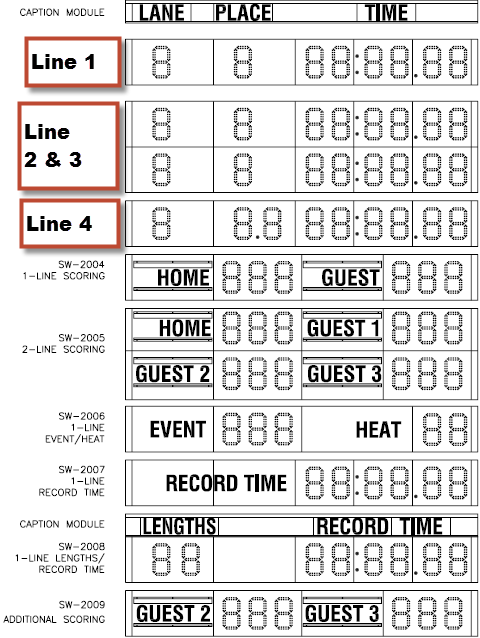 CAPTION MODULE LANE PLACE TIME

Line 1 8 8 88:88.88

Line 2 & 3 8 8 88:88.88
8 8 88:88.88

Line 4 8 8.8 88:88.88

SW-2004 1-LINE SCORING HOME 888 GUEST 888

SW-2005 2-LINE SCORING HOME 888 GUEST 1 888
GUEST 2 888 GUEST 3 888

SW-2006 1-LINE EVENT/HEAT EVENT 888 HEAT 88

SW-2007 1-LINE RECORD TIME RECORD TIME 88:88.88

CAPTION MODULE LENGTHS RECORD TIME

SW-2008 1-LINE LENGTHS/ RECORD TIME 88 88:88.88

SW-2009 ADDITIONAL SCORING GUEST 2 888 GUEST 3 888